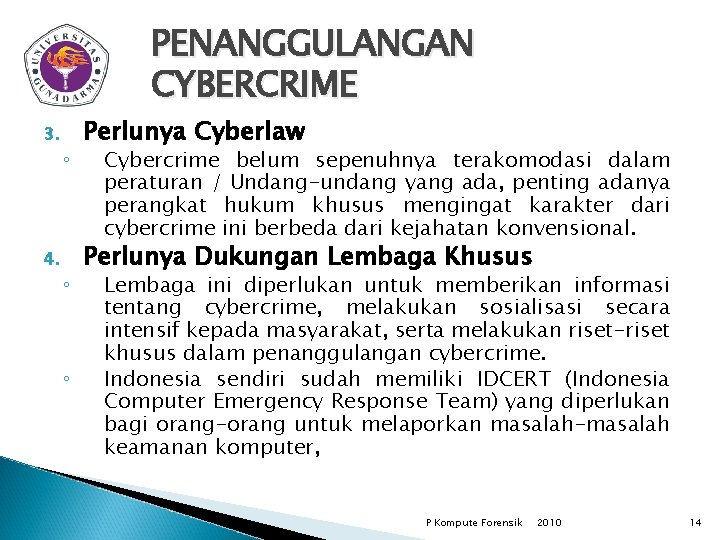 UNIVERSITAS GUNADARMA

PENANGGULANGAN CYBERCRIME

3. Perlunya Cyberlaw
◦ Cybercrime belum sepenuhnya terakomodasi dalam peraturan / Undang-undang yang ada, penting adanya perangkat hukum khusus mengingat karakter dari cybercrime ini berbeda dari kejahatan konvensional.

4. Perlunya Dukungan Lembaga Khusus
◦ Lembaga ini diperlukan untuk memberikan informasi tentang cybercrime, melakukan sosialisasi secara intensif kepada masyarakat, serta melakukan riset-riset khusus dalam penanggulangan cybercrime.
◦ Indonesia sendiri sudah memiliki IDCERT (Indonesia Computer Emergency Response Team) yang diperlukan bagi orang-orang untuk melaporkan masalah-masalah keamanan komputer,

P Kompute Forensik 2010 14